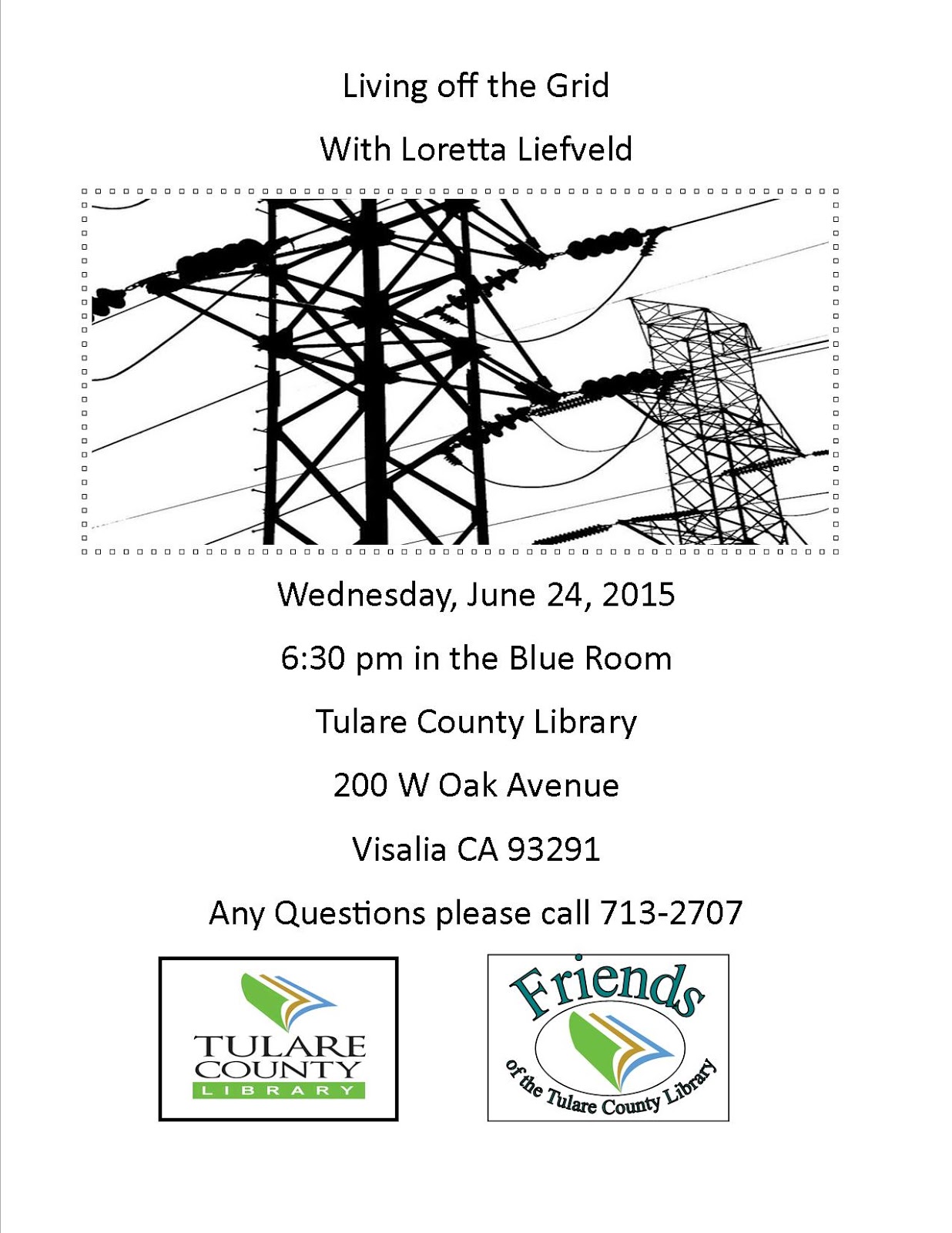 Living off the Grid

With Loretta Liefveld

Wednesday, June 24, 2015

6:30 pm in the Blue Room

Tulare County Library

200 W Oak Avenue

Visalia CA 93291

Any Questions please call 713-2707

TULARE
COUNTY
LIBRARY

Friends
of the Tulare County Library